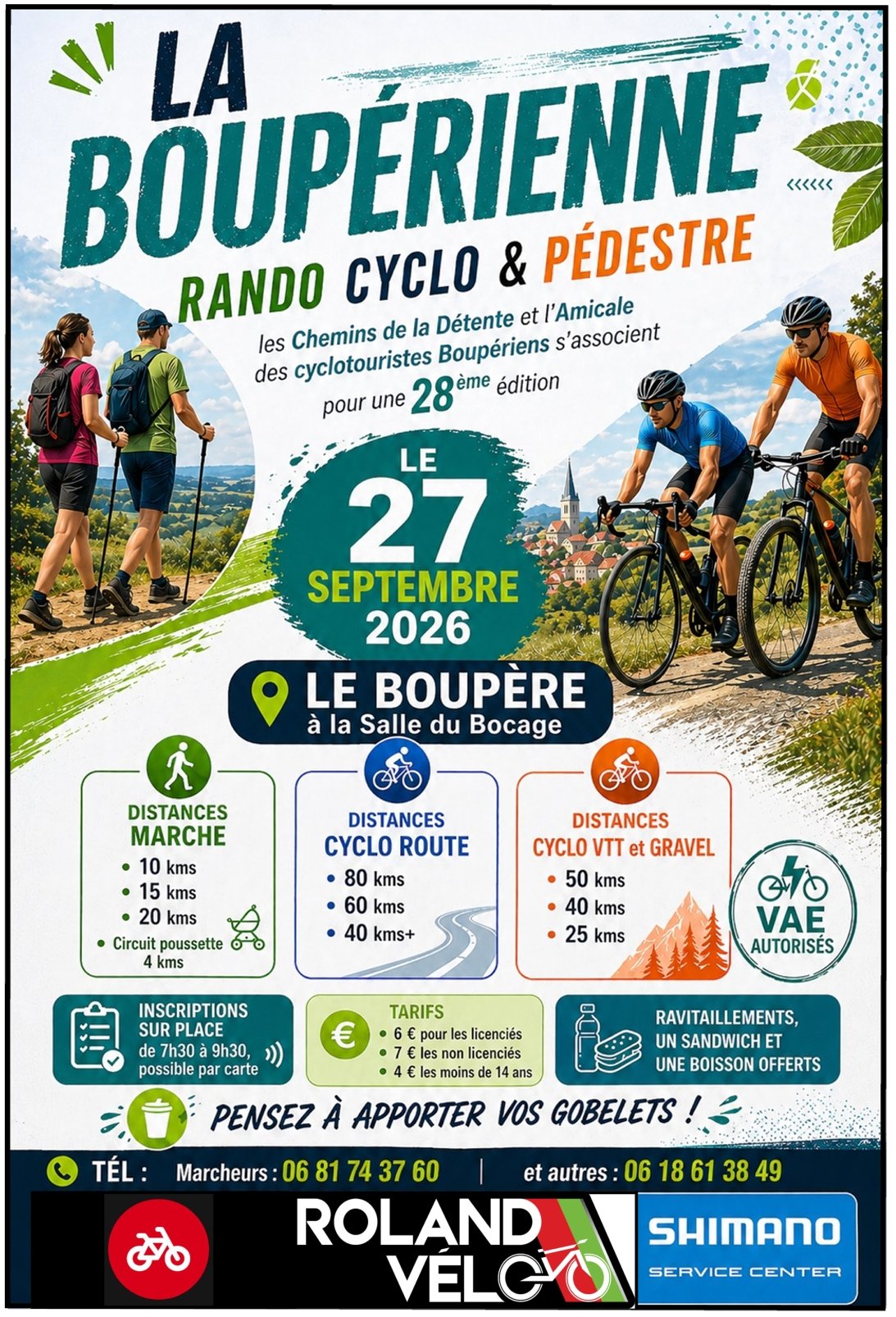 LA BOUPÉRIENNE

RANDO CYCLO & PÉDESTRE

les Chemins de la Détente et l'Amicale des cyclotouristes Boupériens s'associent pour une 28ème édition

LE 27 SEPTEMBRE 2026

LE BOUPÈRE
à la Salle du Bocage

DISTANCES MARCHE
• 10 kms
• 15 kms
• 20 kms
• Circuit poussette 4 kms

DISTANCES CYCLO ROUTE
• 80 kms
• 60 kms
• 40 kms+

DISTANCES CYCLO VTT et GRAVEL
• 50 kms
• 40 kms
• 25 kms

VAE AUTORISÉS

INSCRIPTIONS SUR PLACE de 7h30 à 9h30, possible par carte

TARIFS
• 6 € pour les licenciés
• 7 € les non licenciés
• 4 € les moins de 14 ans

RAVITAILLEMENTS, UN SANDWICH ET UNE BOISSON OFFERTS

PENSEZ À APPORTER VOS GOBELETS !

TÉL : Marcheurs : 06 81 74 37 60 | et autres : 06 18 61 38 49

ROLAND VÉLO

SHIMANO SERVICE CENTER